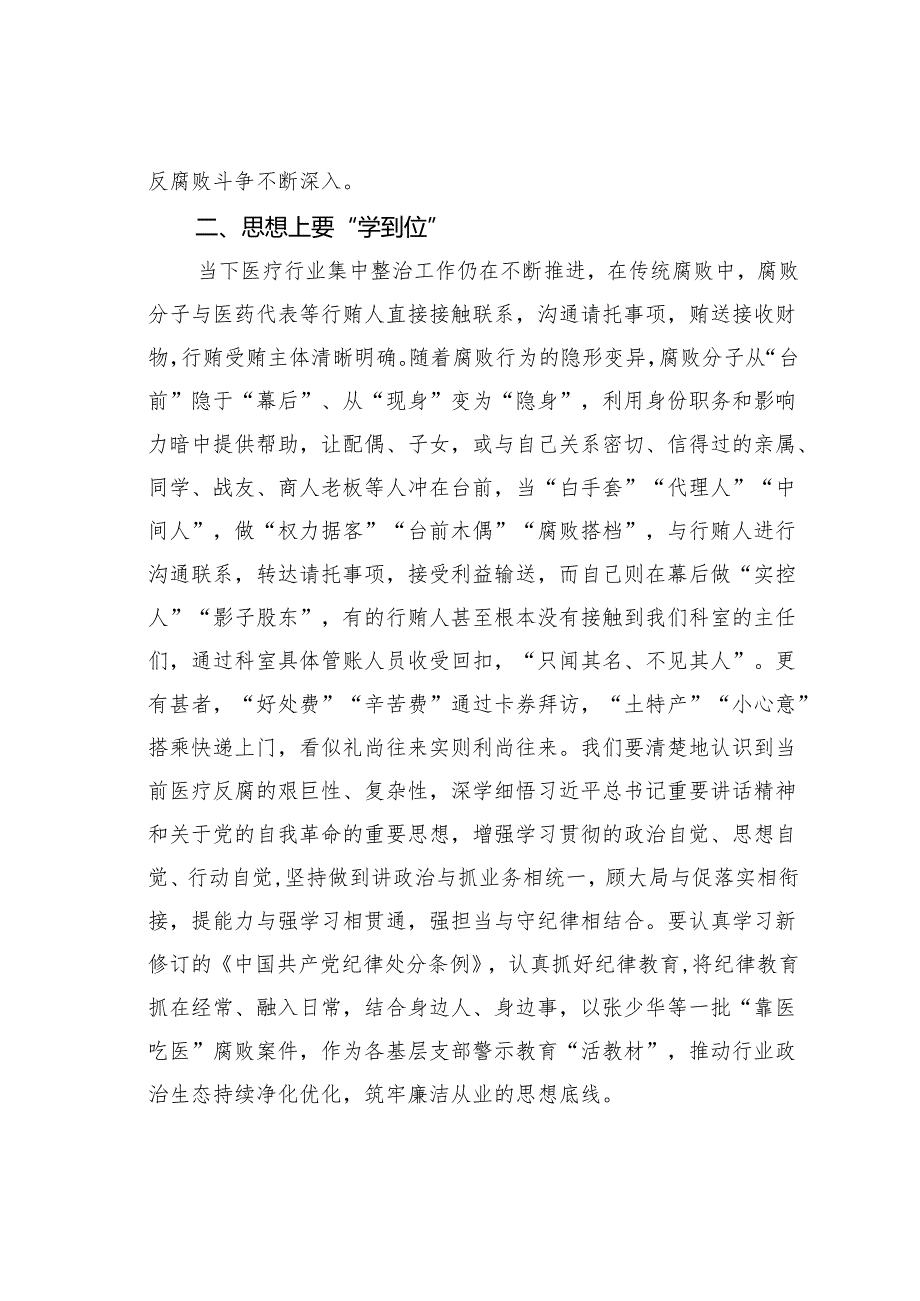 反腐败斗争不断深入。

二、思想上要“学到位”

当下医疗行业集中整治工作仍在不断推进，在传统腐败中，腐败分子与医药代表等行贿人直接接触联系，沟通请托事项，贿送接收财物，行贿受贿主体清晰明确。随着腐败行为的隐形变异，腐败分子从“台前”隐于“幕后”、从“现身”变为“隐身”，利用身份职务和影响力暗中提供帮助，让配偶、子女，或与自己关系密切、信得过的亲属、同学、战友、商人老板等人冲在台前，当“白手套”“代理人”“中间人”，做“权力掮客”“台前木偶”“腐败搭档”，与行贿人进行沟通联系，转达请托事项，接受利益输送，而自己则在幕后做“实控人”“影子股东”，有的行贿人甚至根本没有接触到我们科室的主任们，通过科室具体管账人员收受回扣，“只闻其名、不见其人”。更有甚者，“好处费”“辛苦费”通过卡券拜访，“土特产”“小心意”搭乘快递上门，看似礼尚往来实则利尚往来。我们要清楚地认识到当前医疗反腐的艰巨性、复杂性，深学细悟习近平总书记重要讲话精神和关于党的自我革命的重要思想，增强学习贯彻的政治自觉、思想自觉、行动自觉，坚持做到讲政治与抓业务相统一，顾大局与促落实相衔接，提能力与强学习相贯通，强担当与守纪律相结合。要认真学习新修订的《中国共产党纪律处分条例》，认真抓好纪律教育，将纪律教育抓在经常、融入日常，结合身边人、身边事，以张少华等一批“靠医吃医”腐败案件，作为各基层支部警示教育“活教材”，推动行业政治生态持续净化优化，筑牢廉洁从业的思想底线。